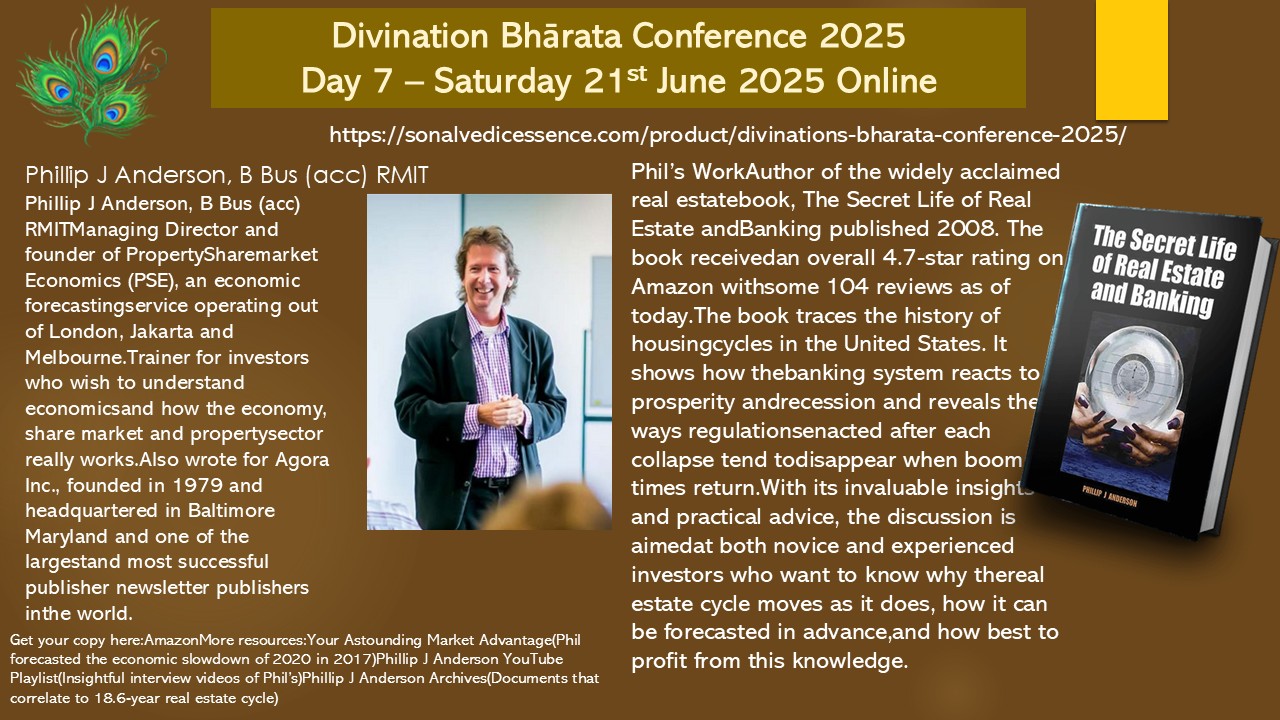 Divination Bhārata Conference 2025
Day 7 – Saturday 21$^{st}$ June 2025 Online

https://sonalvedicessence.com/product/divinations-bharata-conference-2025/

Phillip J Anderson, B Bus (acc) RMIT

Phillip J Anderson, B Bus (acc) RMITManaging Director and founder of PropertySharemarket Economics (PSE), an economic forecastingservice operating out of London, Jakarta and Melbourne.Trainer for investors who wish to understand economicsand how the economy, share market and propertysector really works.Also wrote for Agora Inc., founded in 1979 and headquartered in Baltimore Maryland and one of the largestand most successful publisher newsletter publishers inthe world.

Get your copy here:AmazonMore resources:Your Astounding Market Advantage(Phil forecasted the economic slowdown of 2020 in 2017)Phillip J Anderson YouTube Playlist(Insightful interview videos of Phil's)Phillip J Anderson Archives(Documents that correlate to 18.6-year real estate cycle)

Phil's WorkAuthor of the widely acclaimed real estatebook, The Secret Life of Real Estate andBanking published 2008. The book receivedan overall 4.7-star rating on Amazon withsome 104 reviews as of today.The book traces the history of housingcycles in the United States. It shows how thebanking system reacts to prosperity andrecession and reveals the ways regulationsenacted after each collapse tend todisappear when boom times return.With its invaluable insights and practical advice, the discussion is aimedat both novice and experienced investors who want to know why thereal estate cycle moves as it does, how it can be forecasted in advance,and how best to profit from this knowledge.

The Secret Life of Real Estate and Banking
PHILLIP J ANDERSON